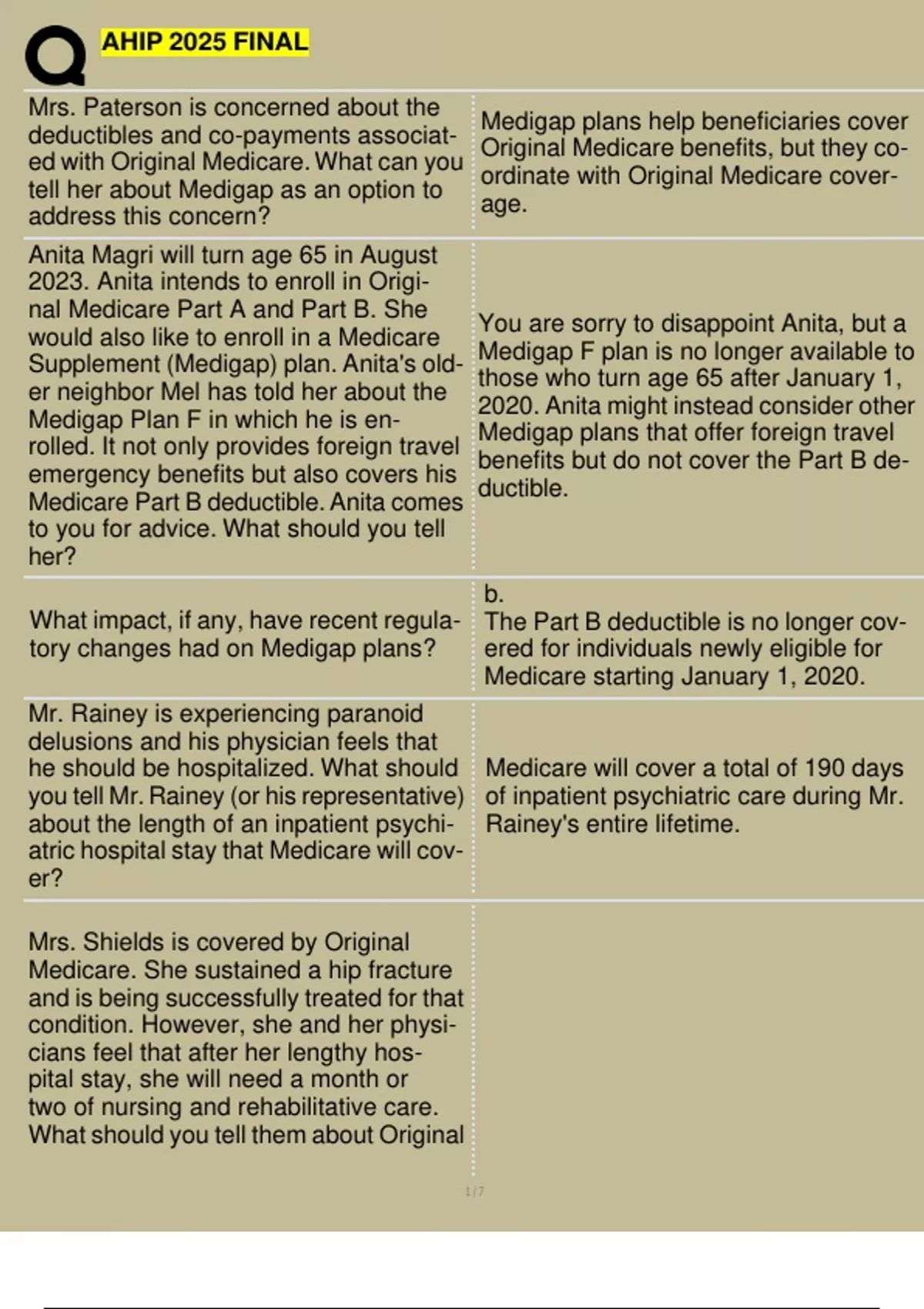 AHIP 2025 FINAL

| | |
|---|---|
| Mrs. Paterson is concerned about the deductibles and co-payments associated with Original Medicare. What can you tell her about Medigap as an option to address this concern? | Medigap plans help beneficiaries cover Original Medicare benefits, but they coordinate with Original Medicare coverage. |
| Anita Magri will turn age 65 in August 2023. Anita intends to enroll in Original Medicare Part A and Part B. She would also like to enroll in a Medicare Supplement (Medigap) plan. Anita's older neighbor Mel has told her about the Medigap Plan F in which he is enrolled. It not only provides foreign travel emergency benefits but also covers his Medicare Part B deductible. Anita comes to you for advice. What should you tell her? | You are sorry to disappoint Anita, but a Medigap F plan is no longer available to those who turn age 65 after January 1, 2020. Anita might instead consider other Medigap plans that offer foreign travel benefits but do not cover the Part B deductible. |
| What impact, if any, have recent regulatory changes had on Medigap plans? | b. The Part B deductible is no longer covered for individuals newly eligible for Medicare starting January 1, 2020. |
| Mr. Rainey is experiencing paranoid delusions and his physician feels that he should be hospitalized. What should you tell Mr. Rainey (or his representative) about the length of an inpatient psychiatric hospital stay that Medicare will cover? | Medicare will cover a total of 190 days of inpatient psychiatric care during Mr. Rainey's entire lifetime. |
| Mrs. Shields is covered by Original Medicare. She sustained a hip fracture and is being successfully treated for that condition. However, she and her physicians feel that after her lengthy hospital stay, she will need a month or two of nursing and rehabilitative care. What should you tell them about Original | |

1 / 7